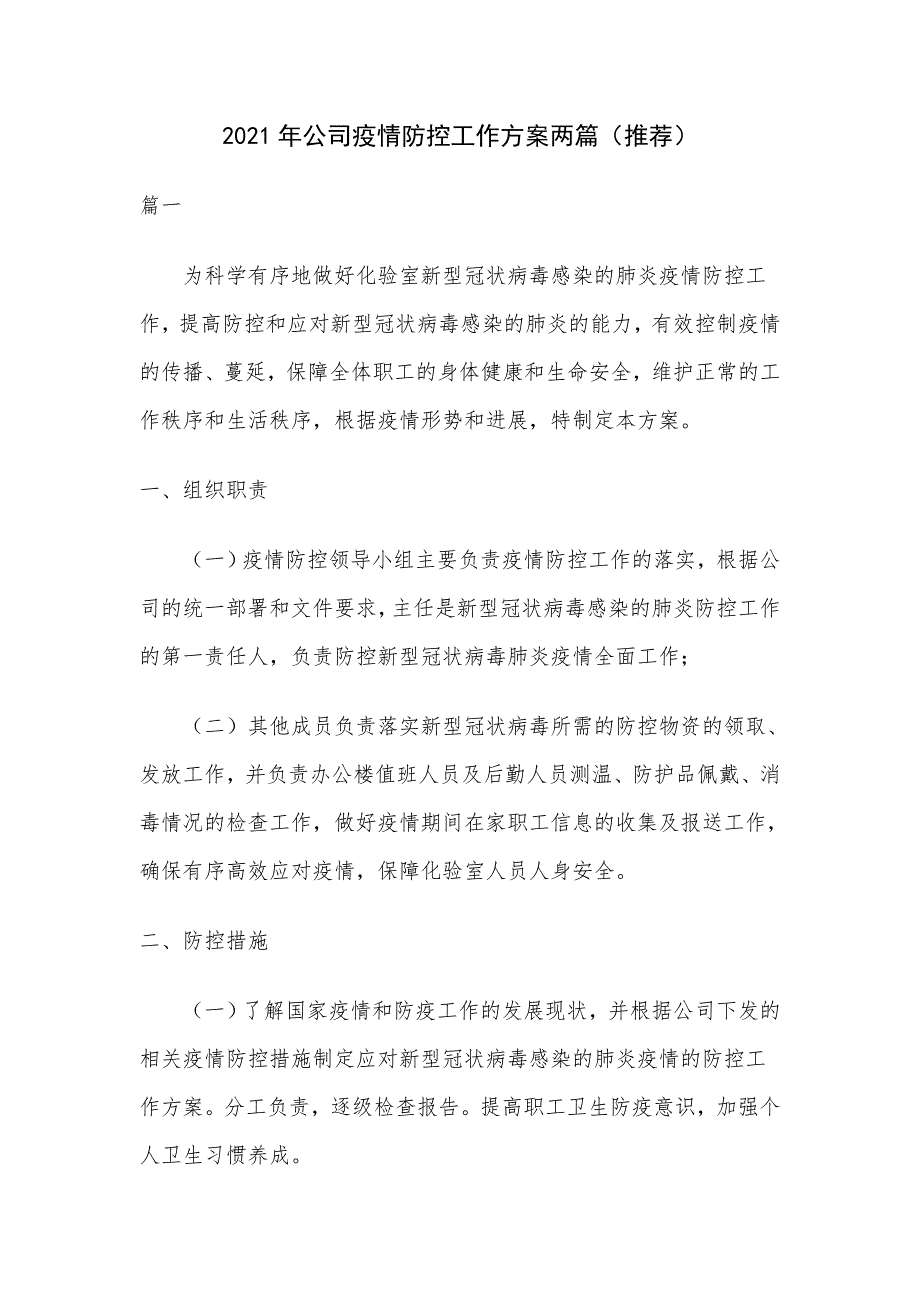 2021 年公司疫情防控工作方案两篇（推荐）

篇一

为科学有序地做好化验室新型冠状病毒感染的肺炎疫情防控工作，提高防控和应对新型冠状病毒感染的肺炎的能力，有效控制疫情的传播、蔓延，保障全体职工的身体健康和生命安全，维护正常的工作秩序和生活秩序，根据疫情形势和进展，特制定本方案。

一、组织职责

（一）疫情防控领导小组主要负责疫情防控工作的落实，根据公司的统一部署和文件要求，主任是新型冠状病毒感染的肺炎防控工作的第一责任人，负责防控新型冠状病毒肺炎疫情全面工作；

（二）其他成员负责落实新型冠状病毒所需的防控物资的领取、发放工作，并负责办公楼值班人员及后勤人员测温、防护品佩戴、消毒情况的检查工作，做好疫情期间在家职工信息的收集及报送工作，确保有序高效应对疫情，保障化验室人员人身安全。

二、防控措施

（一）了解国家疫情和防疫工作的发展现状，并根据公司下发的相关疫情防控措施制定应对新型冠状病毒感染的肺炎疫情的防控工作方案。分工负责，逐级检查报告。提高职工卫生防疫意识，加强个人卫生习惯养成。